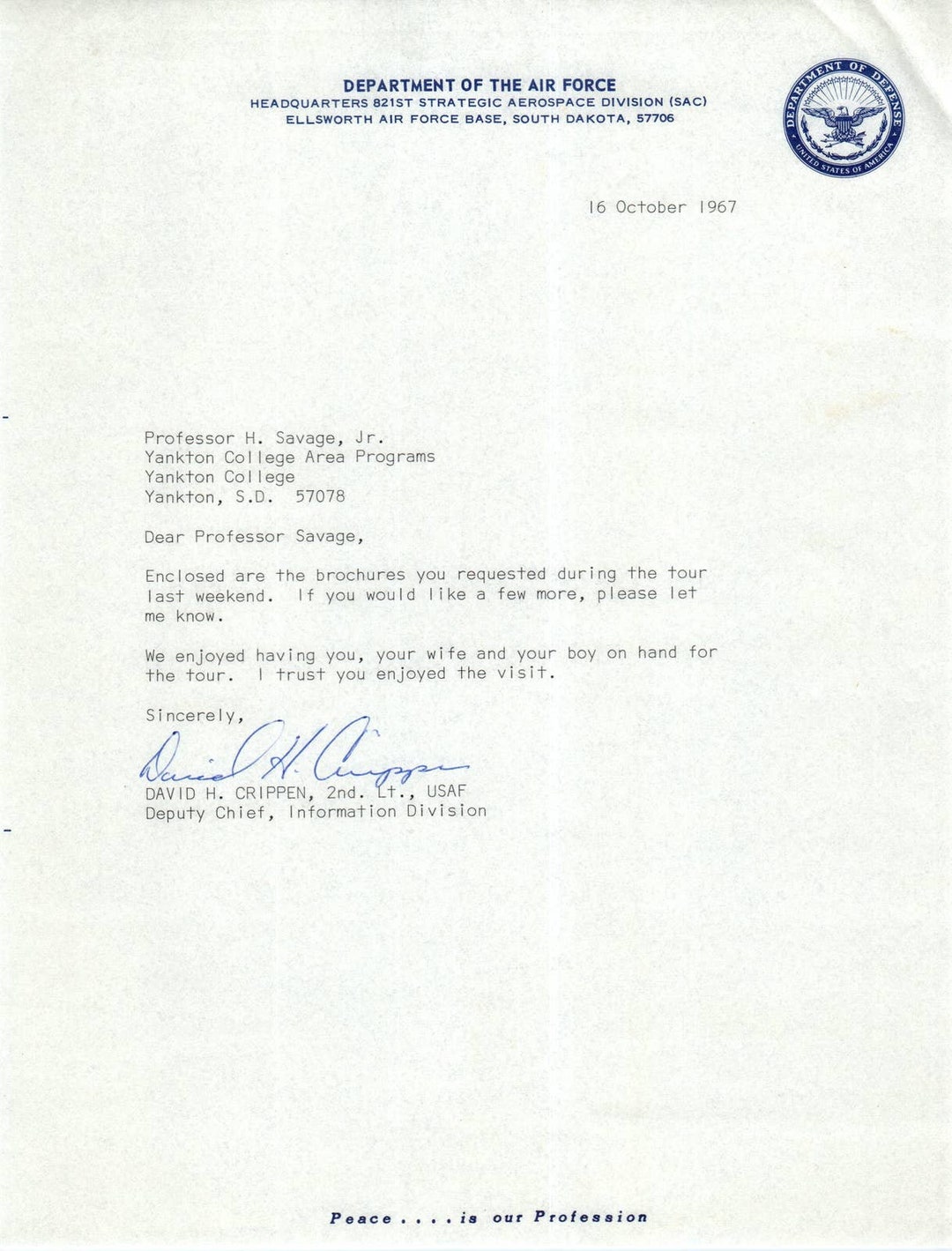 DEPARTMENT OF THE AIR FORCE
HEADQUARTERS 821ST STRATEGIC AEROSPACE DIVISION (SAC)
ELLSWORTH AIR FORCE BASE, SOUTH DAKOTA, 57706

DEPARTMENT OF DEFENSE
UNITED STATES OF AMERICA

16 October 1967

Professor H. Savage, Jr.
Yankton College Area Programs
Yankton College
Yankton, S.D. 57078

Dear Professor Savage,

Enclosed are the brochures you requested during the tour last weekend. If you would like a few more, please let me know.

We enjoyed having you, your wife and your boy on hand for the tour. I trust you enjoyed the visit.

Sincerely,

David H. Crippen
DAVID H. CRIPPEN, 2nd. Lt., USAF
Deputy Chief, Information Division

Peace . . . . is our Profession